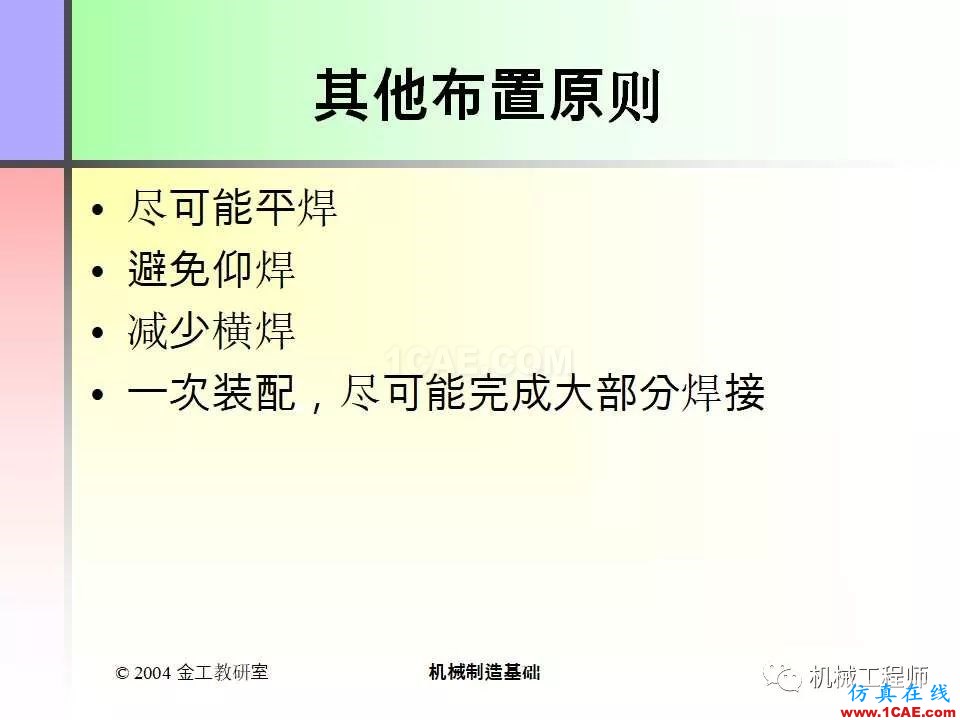 其他布置原则

• 尽可能平焊
• 避免仰焊
• 减少横焊
• 一次装配，尽可能完成大部分焊接

1CAE.COM

© 2004 金工教研室

机械制造基础

机械工程师

仿真在线 www.1CAE.com